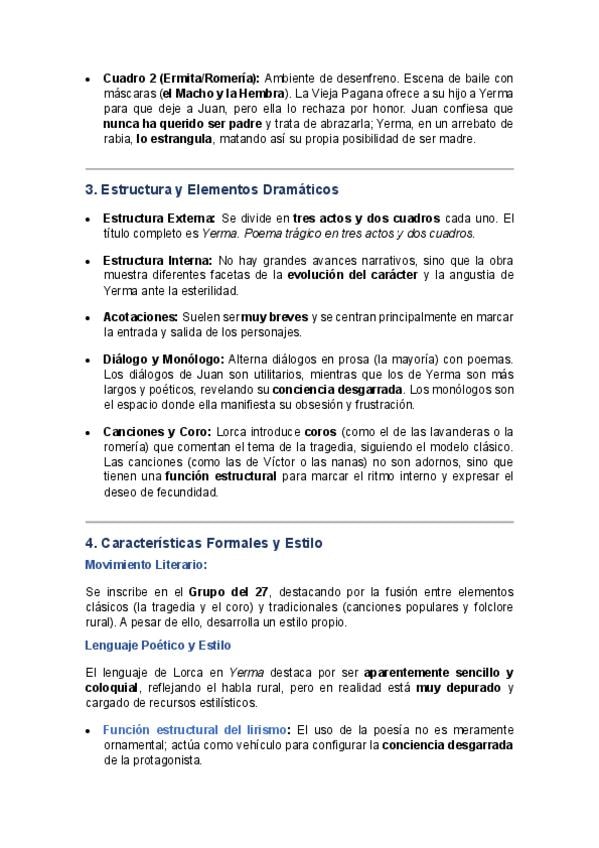 • Cuadro 2 (Ermita/Romería): Ambiente de desenfreno. Escena de baile con máscaras (el Macho y la Hembra). La Vieja Pagana ofrece a su hijo a Yerma para que deje a Juan, pero ella lo rechaza por honor. Juan confiesa que nunca ha querido ser padre y trata de abrazarla; Yerma, en un arrebato de rabia, lo estrangula, matando así su propia posibilidad de ser madre.

3. Estructura y Elementos Dramáticos

• Estructura Externa: Se divide en tres actos y dos cuadros cada uno. El título completo es Yerma. Poema trágico en tres actos y dos cuadros.

• Estructura Interna: No hay grandes avances narrativos, sino que la obra muestra diferentes facetas de la evolución del carácter y la angustia de Yerma ante la esterilidad.

• Acotaciones: Suelen ser muy breves y se centran principalmente en marcar la entrada y salida de los personajes.

• Diálogo y Monólogo: Alterna diálogos en prosa (la mayoría) con poemas. Los diálogos de Juan son utilitarios, mientras que los de Yerma son más largos y poéticos, revelando su conciencia desgarrada. Los monólogos son el espacio donde ella manifiesta su obsesión y frustración.

• Canciones y Coro: Lorca introduce coros (como el de las lavanderas o la romería) que comentan el tema de la tragedia, siguiendo el modelo clásico. Las canciones (como las de Víctor o las nanas) no son adornos, sino que tienen una función estructural para marcar el ritmo interno y expresar el deseo de fecundidad.

4. Características Formales y Estilo

Movimiento Literario:

Se inscribe en el Grupo del 27, destacando por la fusión entre elementos clásicos (la tragedia y el coro) y tradicionales (canciones populares y folclore rural). A pesar de ello, desarrolla un estilo propio.

Lenguaje Poético y Estilo

El lenguaje de Lorca en Yerma destaca por ser aparentemente sencillo y coloquial, reflejando el habla rural, pero en realidad está muy depurado y cargado de recursos estilísticos.

• Función estructural del lirismo: El uso de la poesía no es meramente ornamental; actúa como vehículo para configurar la conciencia desgarrada de la protagonista.